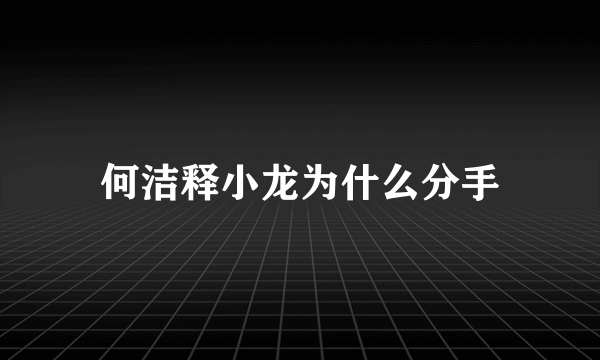 何洁释小龙为什么分手